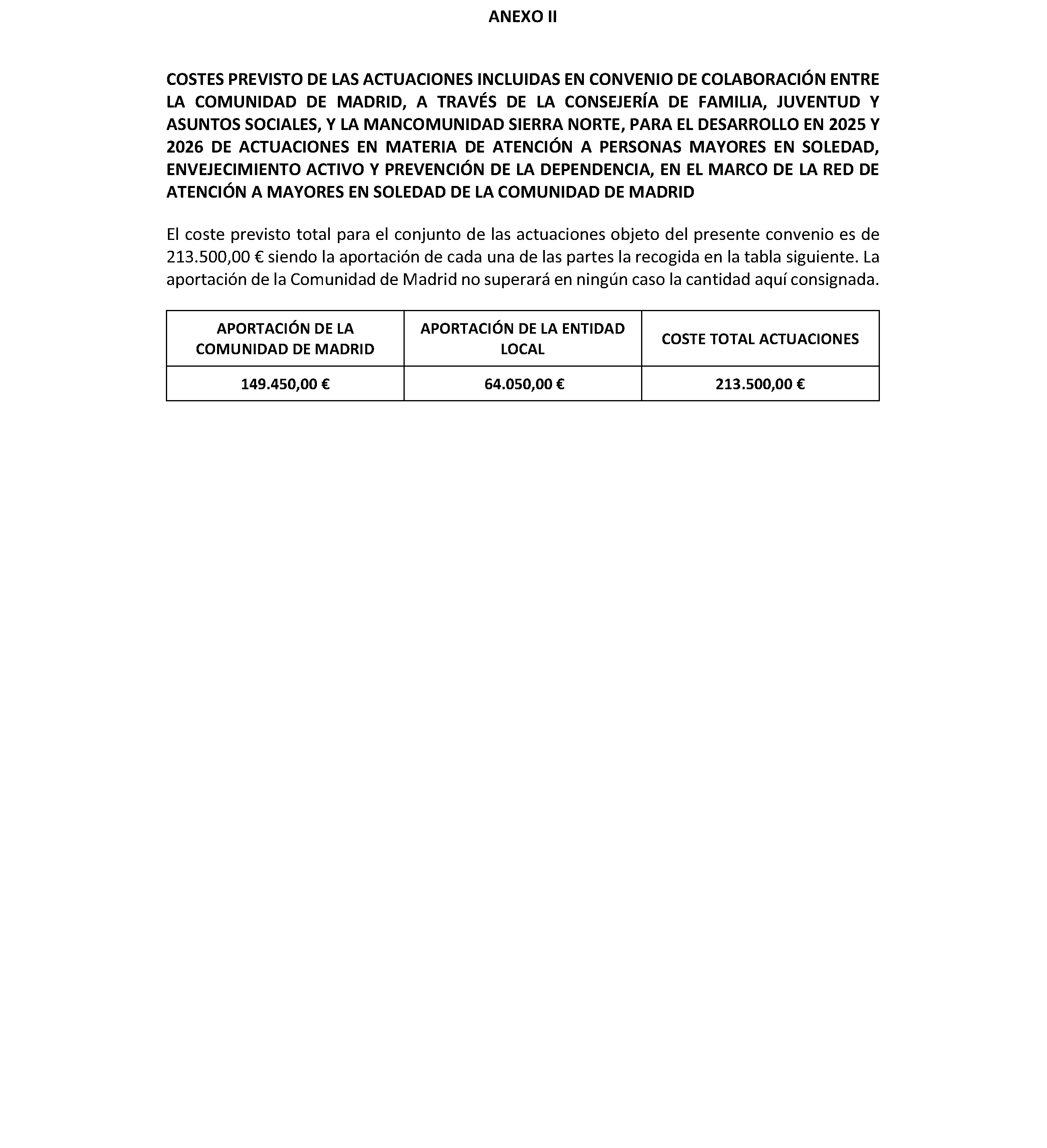 ANEXO II

COSTES PREVISTO DE LAS ACTUACIONES INCLUIDAS EN CONVENIO DE COLABORACIÓN ENTRE LA COMUNIDAD DE MADRID, A TRAVÉS DE LA CONSEJERÍA DE FAMILIA, JUVENTUD Y ASUNTOS SOCIALES, Y LA MANCOMUNIDAD SIERRA NORTE, PARA EL DESARROLLO EN 2025 Y 2026 DE ACTUACIONES EN MATERIA DE ATENCIÓN A PERSONAS MAYORES EN SOLEDAD, ENVEJECIMIENTO ACTIVO Y PREVENCIÓN DE LA DEPENDENCIA, EN EL MARCO DE LA RED DE ATENCIÓN A MAYORES EN SOLEDAD DE LA COMUNIDAD DE MADRID

El coste previsto total para el conjunto de las actuaciones objeto del presente convenio es de 213.500,00 € siendo la aportación de cada una de las partes la recogida en la tabla siguiente. La aportación de la Comunidad de Madrid no superará en ningún caso la cantidad aquí consignada.

| APORTACIÓN DE LA COMUNIDAD DE MADRID | APORTACIÓN DE LA ENTIDAD LOCAL | COSTE TOTAL ACTUACIONES |
|---|---|---|
| 149.450,00 € | 64.050,00 € | 213.500,00 € |